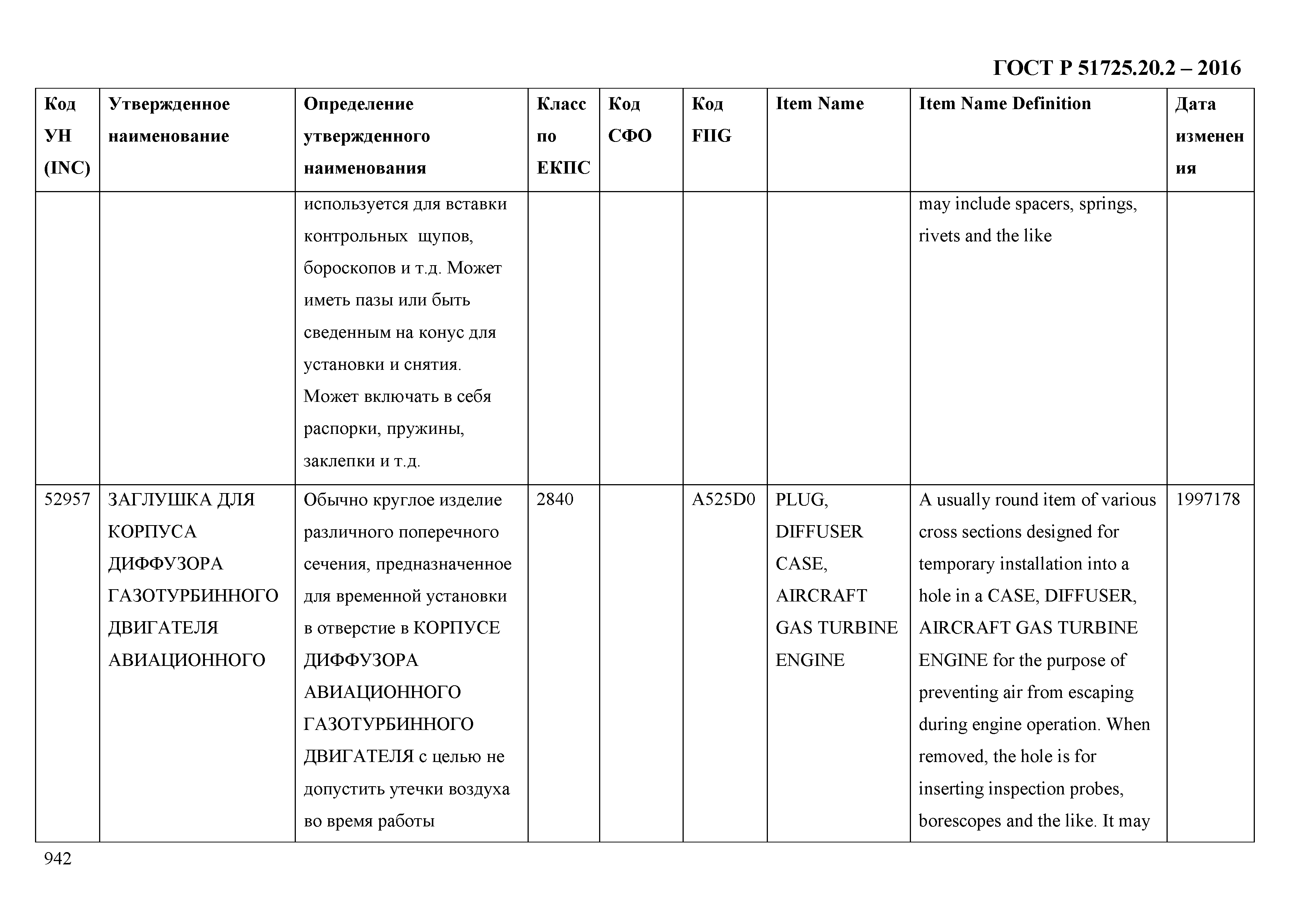 ГОСТ Р 51725.20.2 – 2016

| Код УН (INC) | Утвержденное наименование | Определение утвержденного наименования | Класс по ЕКПС | Код СФО | Код FIIG | Item Name | Item Name Definition | Дата изменения |
|---|---|---|---|---|---|---|---|---|
| | | используется для вставки контрольных щупов, бороскопов и т.д. Может иметь пазы или быть сведенным на конус для установки и снятия. Может включать в себя распорки, пружины, заклепки и т.д. | | | | | may include spacers, springs, rivets and the like | |
| 52957 | ЗАГЛУШКА ДЛЯ КОРПУСА ДИФФУЗОРА ГАЗОТУРБИННОГО ДВИГАТЕЛЯ АВИАЦИОННОГО | Обычно круглое изделие различного поперечного сечения, предназначенное для временной установки в отверстие в КОРПУСЕ ДИФФУЗОРА АВИАЦИОННОГО ГАЗОТУРБИННОГО ДВИГАТЕЛЯ с целью не допустить утечки воздуха во время работы | 2840 | | A525D0 | PLUG, DIFFUSER CASE, AIRCRAFT GAS TURBINE ENGINE | A usually round item of various cross sections designed for temporary installation into a hole in a CASE, DIFFUSER, AIRCRAFT GAS TURBINE ENGINE for the purpose of preventing air from escaping during engine operation. When removed, the hole is for inserting inspection probes, borescopes and the like. It may | 1997178 |

942